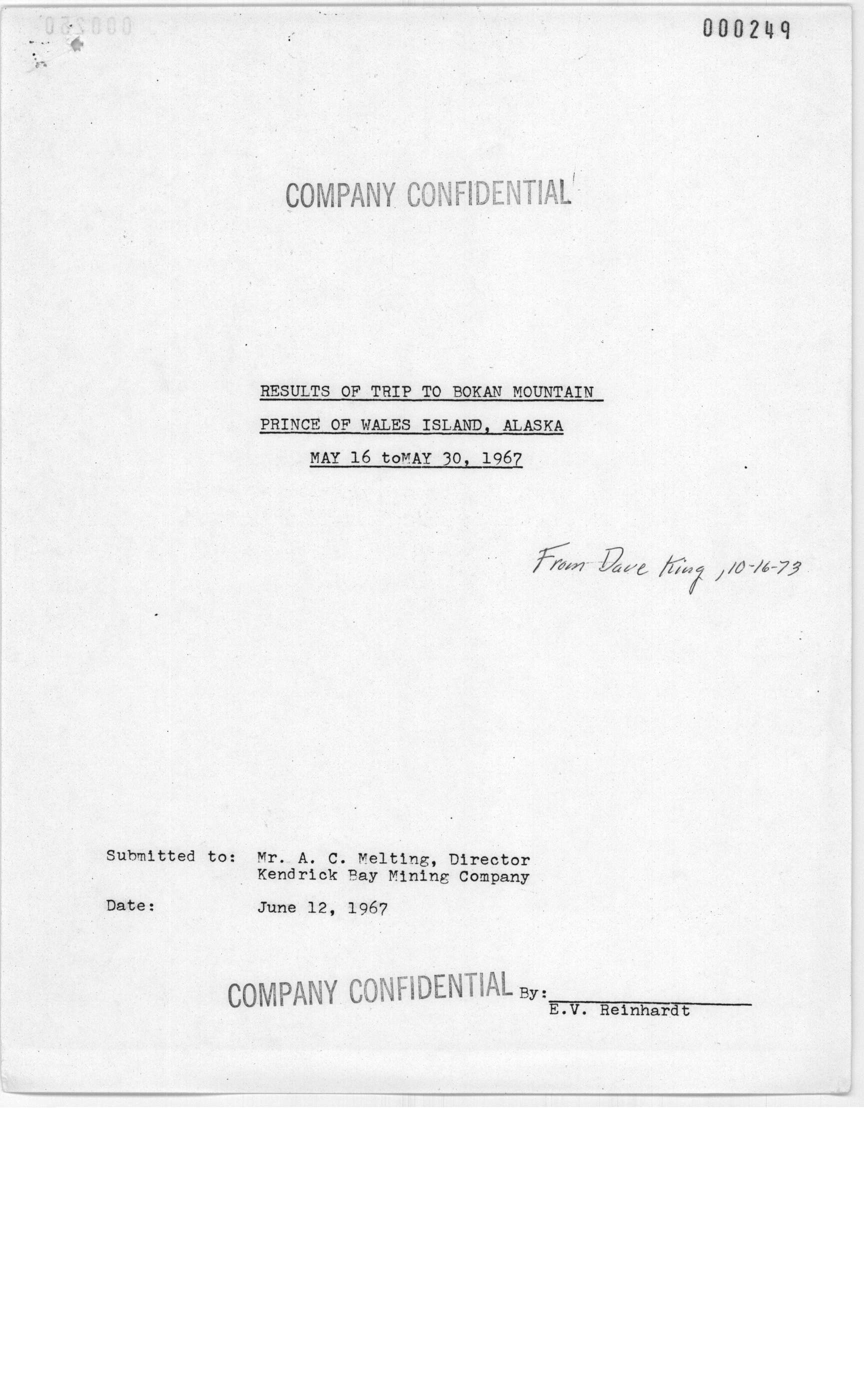 000249

COMPANY CONFIDENTIAL

RESULTS OF TRIP TO BOKAN MOUNTAIN

PRINCE OF WALES ISLAND, ALASKA

MAY 16 toMAY 30, 1967

From Dave King, 10-16-73

Submitted to: Mr. A. C. Melting, Director
Kendrick Bay Mining Company

Date: June 12, 1967

COMPANY CONFIDENTIAL By: E.V. Reinhardt